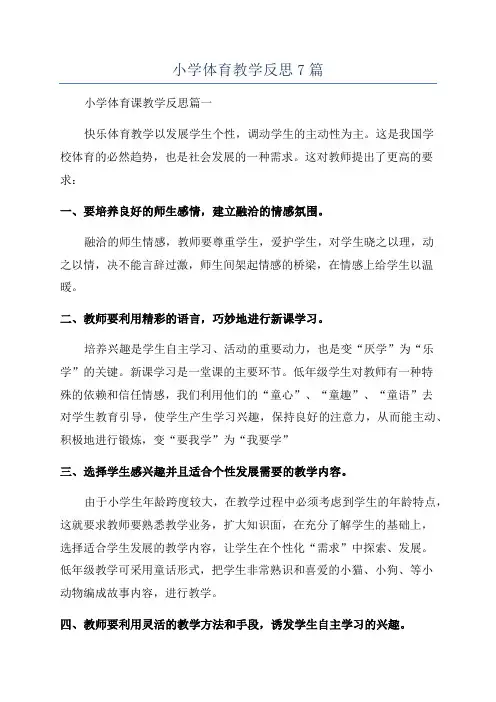 小学体育教学反思 7 篇

小学体育课教学反思篇一

快乐体育教学以发展学生个性，调动学生的主动性为主。这是我国学校体育的必然趋势，也是社会发展的一种需求。这对教师提出了更高的要求：

一、要培养良好的师生感情，建立融洽的情感氛围。

融洽的师生情感，教师要尊重学生，爱护学生，对学生晓之以理，动之以情，决不能言辞过激，师生间架起情感的桥梁，在情感上给学生以温暖。

二、教师要利用精彩的语言，巧妙地进行新课学习。

培养兴趣是学生自主学习、活动的重要动力，也是变“厌学”为“乐学”的关键。新课学习是一堂课的主要环节。低年级学生对教师有一种特殊的依赖和信任情感，我们利用他们的“童心”、“童趣”、“童语”去对学生教育引导，使学生产生学习兴趣，保持良好的注意力，从而能主动、积极地进行锻炼，变“要我学”为“我要学”

三、选择学生感兴趣并且适合个性发展需要的教学内容。

由于小学生年龄跨度较大，在教学过程中必须考虑到学生的年龄特点，这就要求教师要熟悉教学业务，扩大知识面，在充分了解学生的基础上，选择适合学生发展的教学内容，让学生在个性化“需求”中探索、发展。低年级教学可采用童话形式，把学生非常熟识和喜爱的小猫、小狗、等小动物编成故事内容，进行教学。

四、教师要利用灵活的教学方法和手段，诱发学生自主学习的兴趣。